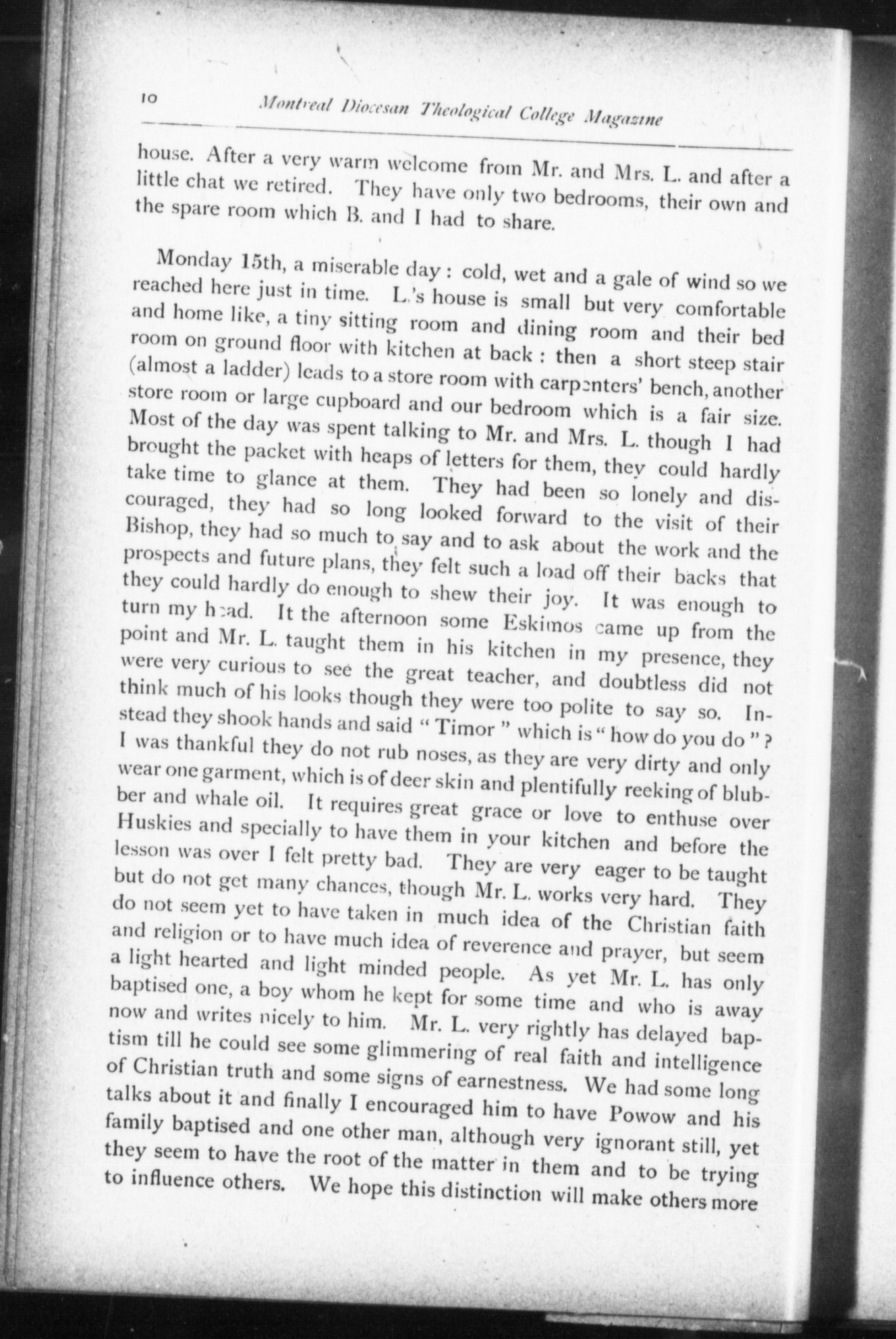 10 Montreal Diocesan Theological College Magazine

house. After a very warm welcome from Mr. and Mrs. L. and after a little chat we retired. They have only two bedrooms, their own and the spare room which B. and I had to share.

Monday 15th, a miserable day: cold, wet and a gale of wind so we reached here just in time. L.'s house is small but very comfortable and home like, a tiny sitting room and dining room and their bed room on ground floor with kitchen at back: then a short steep stair (almost a ladder) leads to a store room with carpenters' bench, another store room or large cupboard and our bedroom which is a fair size. Most of the day was spent talking to Mr. and Mrs. L. though I had brought the packet with heaps of letters for them, they could hardly take time to glance at them. They had been so lonely and discouraged, they had so long looked forward to the visit of their Bishop, they had so much to say and to ask about the work and the prospects and future plans, they felt such a load off their backs that they could hardly do enough to shew their joy. It was enough to turn my head. It the afternoon some Eskimos came up from the point and Mr. L. taught them in his kitchen in my presence, they were very curious to see the great teacher, and doubtless did not think much of his looks though they were too polite to say so. Instead they shook hands and said "Timor" which is "how do you do"? I was thankful they do not rub noses, as they are very dirty and only wear one garment, which is of deer skin and plentifully reeking of blubber and whale oil. It requires great grace or love to enthuse over Huskies and specially to have them in your kitchen and before the lesson was over I felt pretty bad. They are very eager to be taught but do not get many chances, though Mr. L. works very hard. They do not seem yet to have taken in much idea of the Christian faith and religion or to have much idea of reverence and prayer, but seem a light hearted and light minded people. As yet Mr. L. has only baptised one, a boy whom he kept for some time and who is away now and writes nicely to him. Mr. L. very rightly has delayed baptism till he could see some glimmering of real faith and intelligence of Christian truth and some signs of earnestness. We had some long talks about it and finally I encouraged him to have Powow and his family baptised and one other man, although very ignorant still, yet they seem to have the root of the matter in them and to be trying to influence others. We hope this distinction will make others more